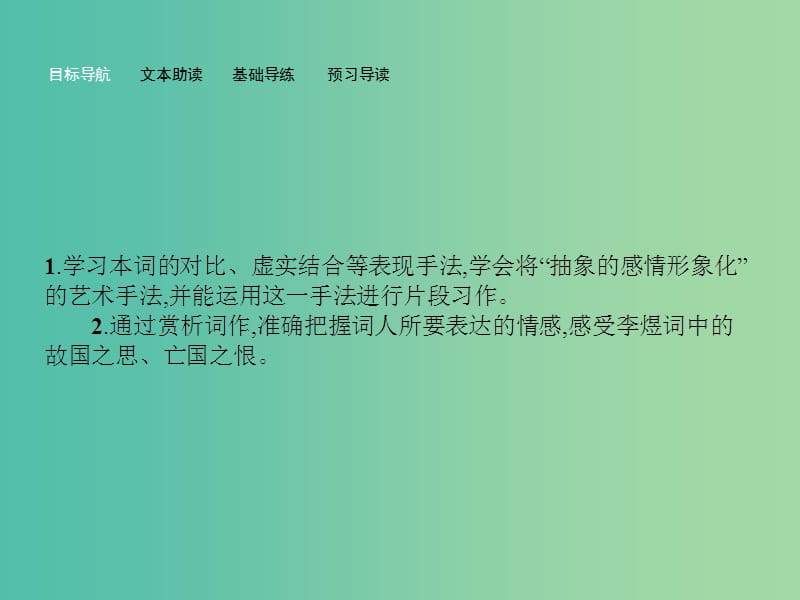 目标导航　文本助读　基础导练　预习导读

1.学习本词的对比、虚实结合等表现手法,学会将“抽象的感情形象化”的艺术手法,并能运用这一手法进行片段习作。

2.通过赏析词作,准确把握词人所要表达的情感,感受李煜词中的故国之思、亡国之恨。